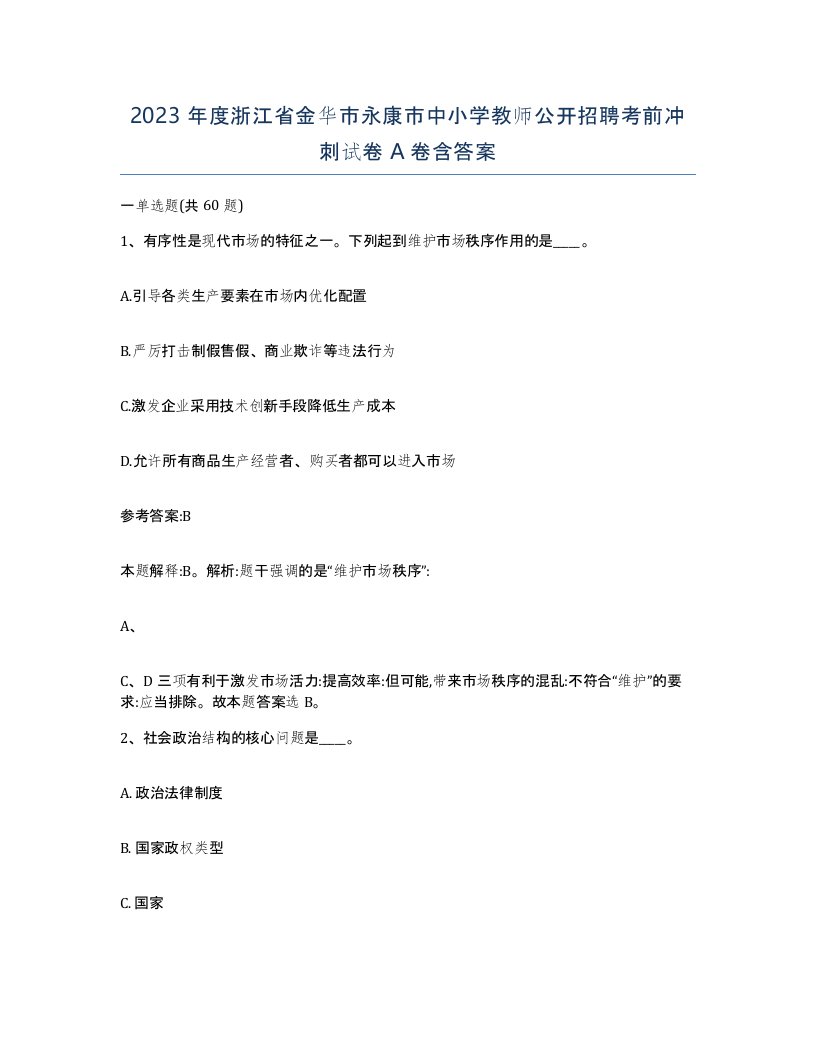 2023 年度浙江省金华市永康市中小学教师公开招聘考前冲刺试卷 A 卷含答案

一单选题(共 60 题)

1、有序性是现代市场的特征之一。下列起到维护市场秩序作用的是____。

A.引导各类生产要素在市场内优化配置

B.严厉打击制假售假、商业欺诈等违法行为

C.激发企业采用技术创新手段降低生产成本

D.允许所有商品生产经营者、购买者都可以进入市场

参考答案:B

本题解释:B。解析:题干强调的是“维护市场秩序”:

A、

C、D 三项有利于激发市场活力:提高效率:但可能,带来市场秩序的混乱:不符合“维护”的要求:应当排除。故本题答案选 B。

2、社会政治结构的核心问题是____。

A. 政治法律制度

B. 国家政权类型

C. 国家